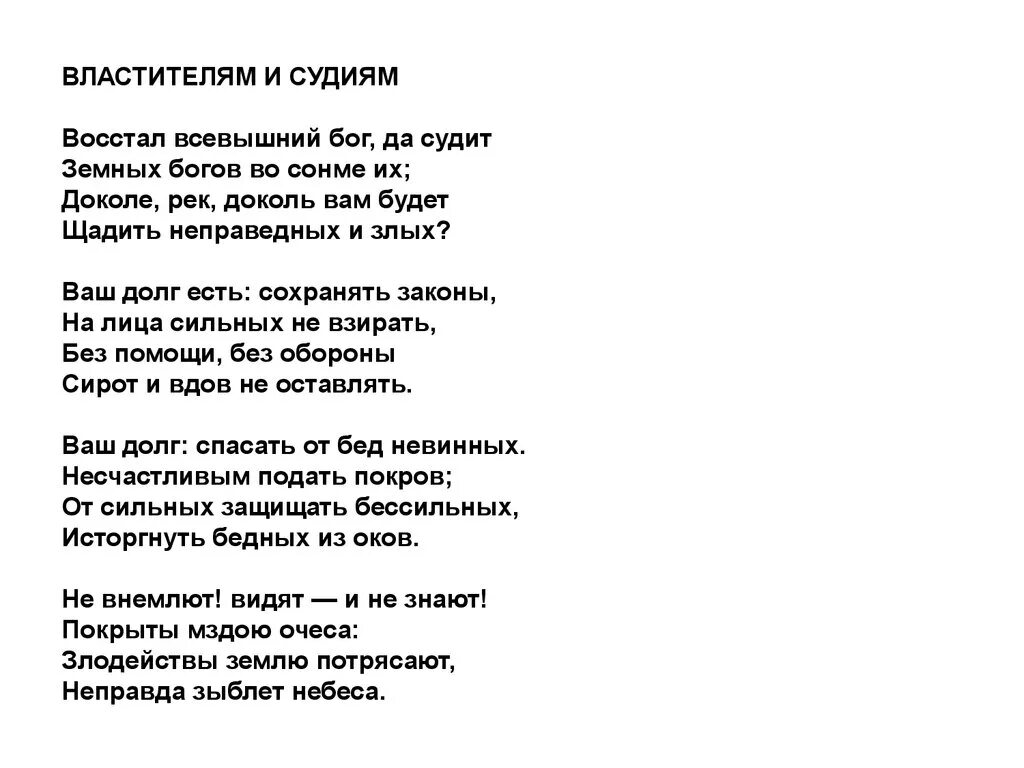 ВЛАСТИТЕЛЯМ И СУДИЯМ

Восстал всевышний бог, да судит
Земных богов во сонме их;
Доколе, рек, доколь вам будет
Щадить неправедных и злых?

Ваш долг есть: сохранять законы,
На лица сильных не взирать,
Без помощи, без обороны
Сирот и вдов не оставлять.

Ваш долг: спасать от бед невинных.
Несчастливым подать покров;
От сильных защищать бессильных,
Исторгнуть бедных из оков.

Не внемлют! видят — и не знают!
Покрыты мздою очеса:
Злодействы землю потрясают,
Неправда зыблет небеса.